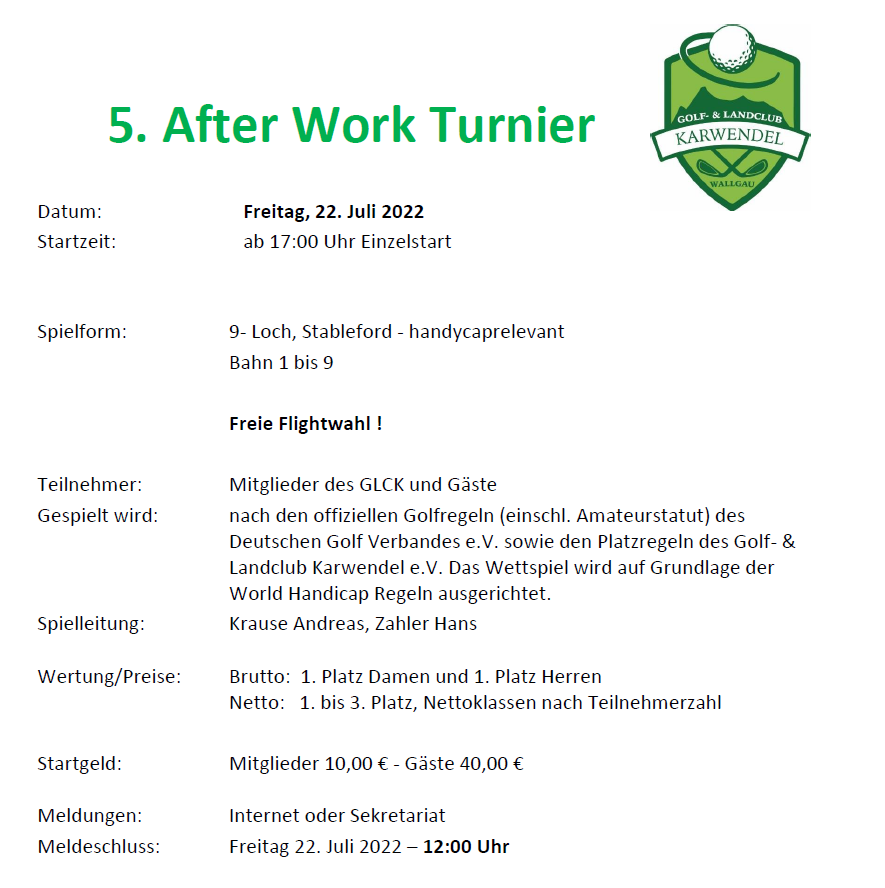 5. After Work Turnier

GOLF- & LANDCLUB
KARWENDEL
WALLGAU

Datum: Freitag, 22. Juli 2022
Startzeit: ab 17:00 Uhr Einzelstart

Spielform: 9- Loch, Stableford - handycaprelevant
Bahn 1 bis 9

Freie Flightwahl !

Teilnehmer: Mitglieder des GLCK und Gäste
Gespielt wird: nach den offiziellen Golfregeln (einschl. Amateurstatut) des Deutschen Golf Verbandes e.V. sowie den Platzregeln des Golf- & Landclub Karwendel e.V. Das Wettspiel wird auf Grundlage der World Handicap Regeln ausgerichtet.
Spielleitung: Krause Andreas, Zahler Hans

Wertung/Preise: Brutto: 1. Platz Damen und 1. Platz Herren
Netto: 1. bis 3. Platz, Nettoklassen nach Teilnehmerzahl

Startgeld: Mitglieder 10,00 € - Gäste 40,00 €

Meldungen: Internet oder Sekretariat
Meldeschluss: Freitag 22. Juli 2022 – 12:00 Uhr